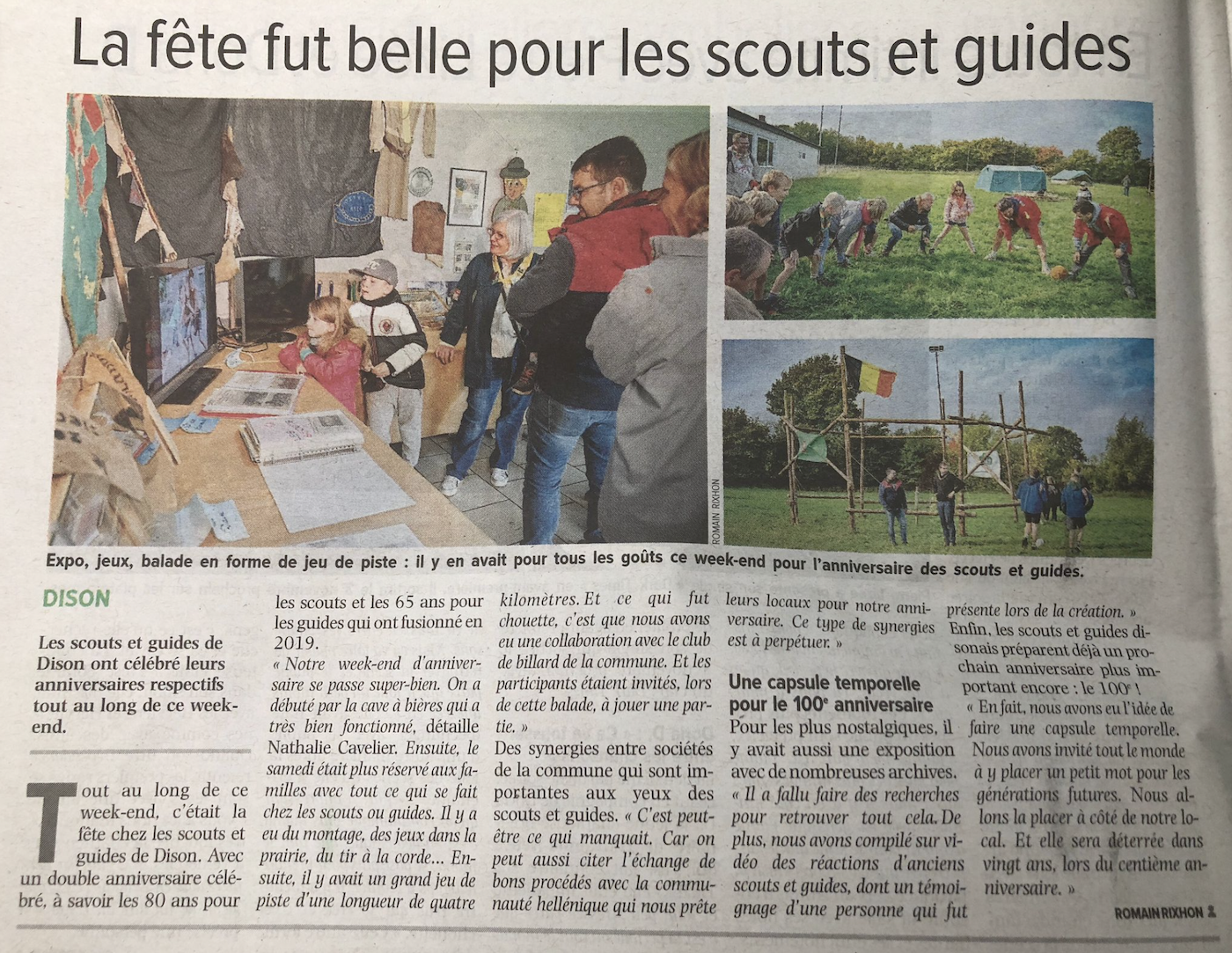 La fête fut belle pour les scouts et guides

ROMAIN RIXHON

Expo, jeux, balade en forme de jeu de piste : il y en avait pour tous les goûts ce week-end pour l'anniversaire des scouts et guides.

DISON

Les scouts et guides de Dison ont célébré leurs anniversaires respectifs tout au long de ce week-end.

Tout au long de ce week-end, c'était la fête chez les scouts et guides de Dison. Avec un double anniversaire célébré, à savoir les 80 ans pour les scouts et les 65 ans pour les guides qui ont fusionné en 2019.

« Notre week-end d'anniversaire se passe super-bien. On a débuté par la cave à bières qui a très bien fonctionné, détaille Nathalie Cavelier. Ensuite, le samedi était plus réservé aux familles avec tout ce qui se fait chez les scouts ou guides. Il y a eu du montage, des jeux dans la prairie, du tir à la corde... Ensuite, il y avait un grand jeu de piste d'une longueur de quatre kilomètres. Et ce qui fut chouette, c'est que nous avons eu une collaboration avec le club de billard de la commune. Et les participants étaient invités, lors de cette balade, à jouer une partie. »

Des synergies entre sociétés de la commune qui sont importantes aux yeux des scouts et guides. « C'est peut-être ce qui manquait. Car on peut aussi citer l'échange de bons procédés avec la communauté hellénique qui nous prête leurs locaux pour notre anniversaire. Ce type de synergies est à perpétuer. »

Une capsule temporelle pour le 100e anniversaire

Pour les plus nostalgiques, il y avait aussi une exposition avec de nombreuses archives. « Il a fallu faire des recherches pour retrouver tout cela. De plus, nous avons compilé sur vidéo des réactions d'anciens scouts et guides, dont un témoignage d'une personne qui fut présente lors de la création. »

Enfin, les scouts et guides disonais préparent déjà un prochain anniversaire plus important encore : le 100e !

« En fait, nous avons eu l'idée de faire une capsule temporelle. Nous avons invité tout le monde à y placer un petit mot pour les générations futures. Nous allons la placer à côté de notre local. Et elle sera déterrée dans vingt ans, lors du centième anniversaire. »

ROMAIN RIXHON